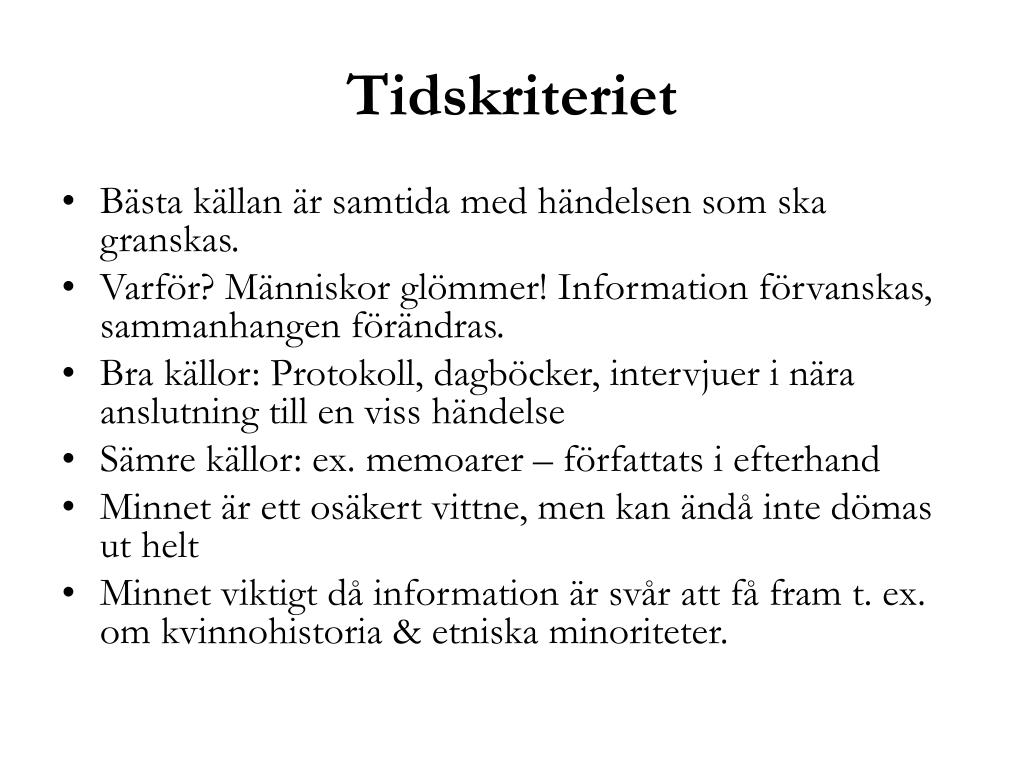 Tidskriteriet

• Bästa källan är samtida med händelsen som ska granskas.
• Varför? Människor glömmer! Information förvanskas, sammanhangen förändras.
• Bra källor: Protokoll, dagböcker, intervjuer i nära anslutning till en viss händelse
• Sämre källor: ex. memoarer – författats i efterhand
• Minnet är ett osäkert vittne, men kan ändå inte dömas ut helt
• Minnet viktigt då information är svår att få fram t. ex. om kvinnohistoria & etniska minoriteter.